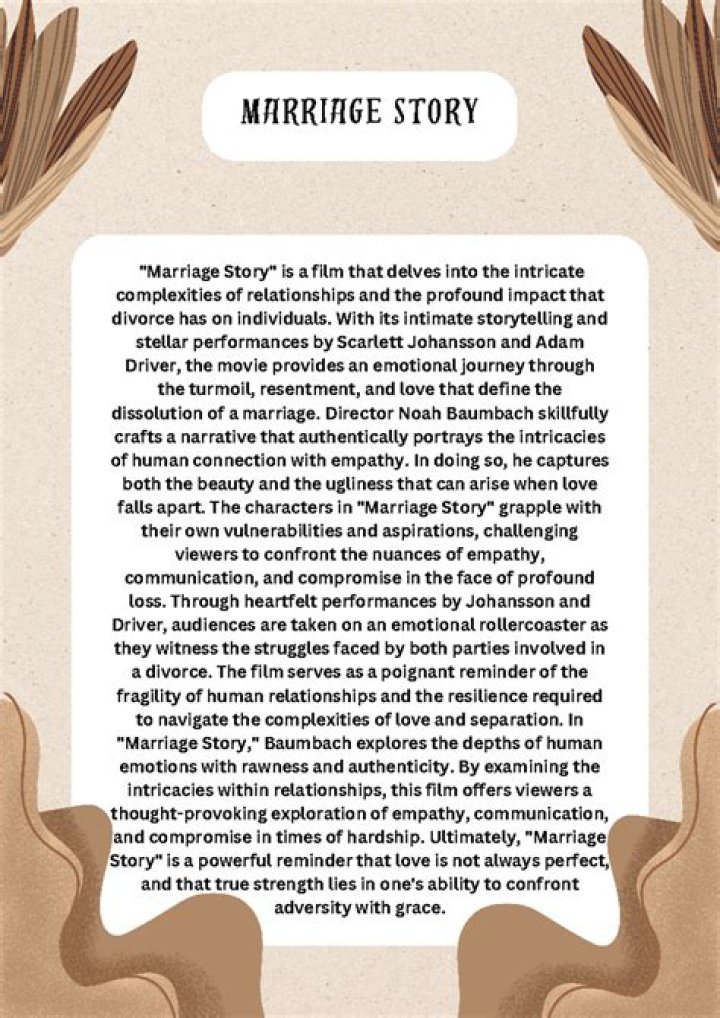 MARRIAGE STORY

"Marriage Story" is a film that delves into the intricate complexities of relationships and the profound impact that divorce has on individuals. With its intimate storytelling and stellar performances by Scarlett Johansson and Adam Driver, the movie provides an emotional journey through the turmoil, resentment, and love that define the dissolution of a marriage. Director Noah Baumbach skillfully crafts a narrative that authentically portrays the intricacies of human connection with empathy. In doing so, he captures both the beauty and the ugliness that can arise when love falls apart. The characters in "Marriage Story" grapple with their own vulnerabilities and aspirations, challenging viewers to confront the nuances of empathy, communication, and compromise in the face of profound loss. Through heartfelt performances by Johansson and Driver, audiences are taken on an emotional rollercoaster as they witness the struggles faced by both parties involved in a divorce. The film serves as a poignant reminder of the fragility of human relationships and the resilience required to navigate the complexities of love and separation. In "Marriage Story," Baumbach explores the depths of human emotions with rawness and authenticity. By examining the intricacies within relationships, this film offers viewers a thought-provoking exploration of empathy, communication, and compromise in times of hardship. Ultimately, "Marriage Story" is a powerful reminder that love is not always perfect, and that true strength lies in one's ability to confront adversity with grace.